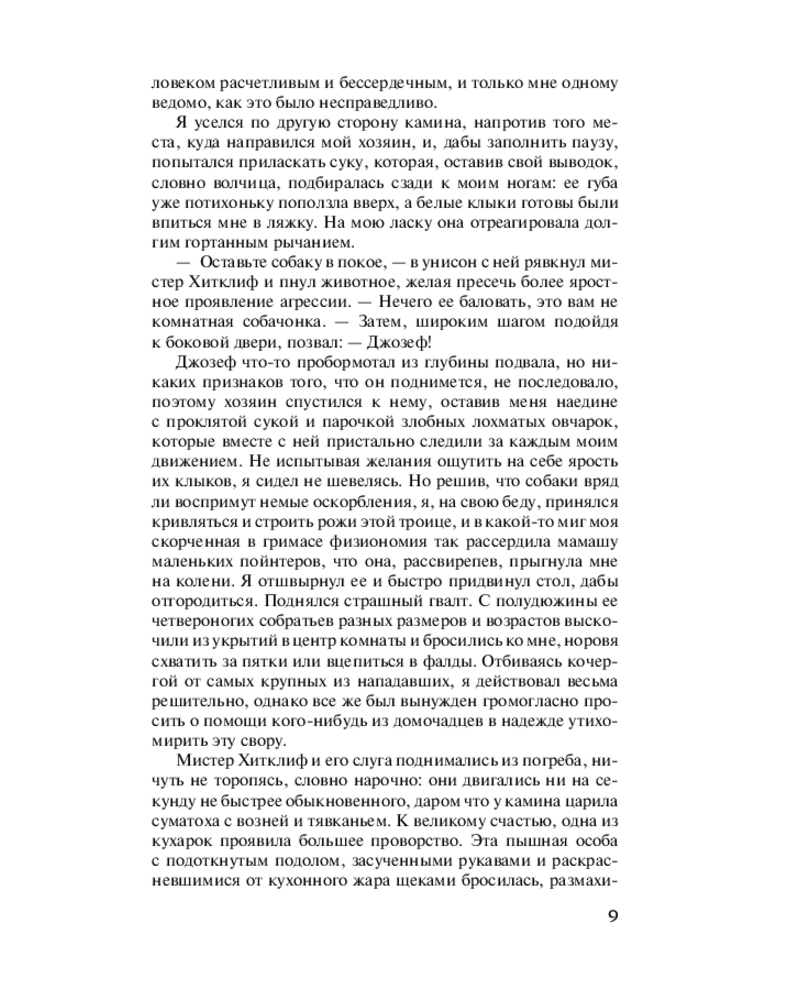 ловеком расчетливым и бессердечным, и только мне одному ведомо, как это было несправедливо.

Я уселся по другую сторону камина, напротив того места, куда направился мой хозяин, и, дабы заполнить паузу, попытался приласкать суку, которая, оставив свой выводок, словно волчица, подбиралась сзади к моим ногам: ее губа уже потихоньку поползла вверх, а белые клыки готовы были впиться мне в ляжку. На мою ласку она отреагировала долгим гортанным рычанием.

— Оставьте собаку в покое, — в унисон с ней рявкнул мистер Хитклиф и пнул животное, желая пресечь более яростное проявление агрессии. — Нечего ее баловать, это вам не комнатная собачонка. — Затем, широким шагом подойдя к боковой двери, позвал: — Джозеф!

Джозеф что-то пробормотал из глубины подвала, но никаких признаков того, что он поднимется, не последовало, поэтому хозяин спустился к нему, оставив меня наедине с проклятой сукой и парочкой злобных лохматых овчарок, которые вместе с ней пристально следили за каждым моим движением. Не испытывая желания ощутить на себе ярость их клыков, я сидел не шевелясь. Но решив, что собаки вряд ли воспримут немые оскорбления, я, на свою беду, принялся кривляться и строить рожи этой троице, и в какой-то миг моя скорченная в гримасе физиономия так рассердила мамашу маленьких пойнтеров, что она, рассвирепев, прыгнула мне на колени. Я отшвырнул ее и быстро придвинул стол, дабы отгородиться. Поднялся страшный гвалт. С полудюжины ее четвероногих собратьев разных размеров и возрастов выскочили из укрытий в центр комнаты и бросились ко мне, норовя схватить за пятки или вцепиться в фалды. Отбиваясь кочергой от самых крупных из нападавших, я действовал весьма решительно, однако все же был вынужден громогласно просить о помощи кого-нибудь из домочадцев в надежде утихомирить эту свору.

Мистер Хитклиф и его слуга поднимались из погреба, ничуть не торопясь, словно нарочно: они двигались ни на секунду не быстрее обыкновенного, даром что у камина царила суматоха с возней и тявканьем. К великому счастью, одна из кухарок проявила большее проворство. Эта пышная особа с подоткнутым подолом, засученными рукавами и раскрасневшимися от кухонного жара щеками бросилась, размахи-

9